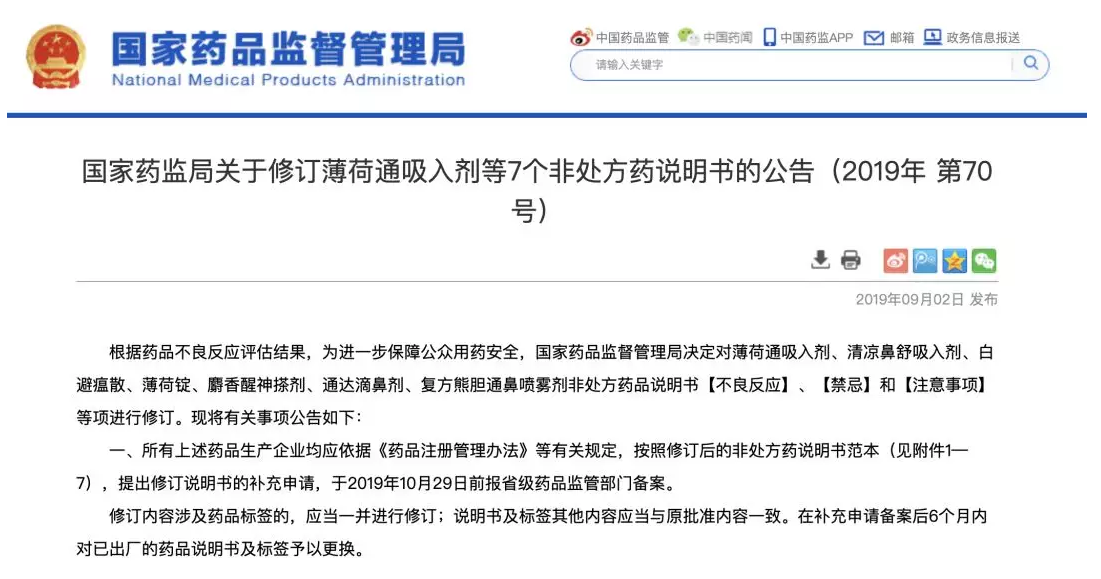 国家药品监督管理局
National Medical Products Administration

中国药品监管 中国药闻 中国药监APP 邮箱 政务信息报送

请输入关键字

国家药监局关于修订薄荷通吸入剂等7个非处方药说明书的公告（2019年 第70号）

2019年09月02日 发布

根据药品不良反应评估结果，为进一步保障公众用药安全，国家药品监督管理局决定对薄荷通吸入剂、清凉鼻舒吸入剂、白避瘟散、薄荷锭、麝香醒神搽剂、通达滴鼻剂、复方熊胆通鼻喷雾剂非处方药品说明书【不良反应】、【禁忌】和【注意事项】等项进行修订。现将有关事项公告如下：

一、所有上述药品生产企业均应依据《药品注册管理办法》等有关规定，按照修订后的非处方药说明书范本（见附件1—7），提出修订说明书的补充申请，于2019年10月29日前报省级药品监管部门备案。

修订内容涉及药品标签的，应当一并进行修订；说明书及标签其他内容应当与原批准内容一致。在补充申请备案后6个月内对已出厂的药品说明书及标签予以更换。